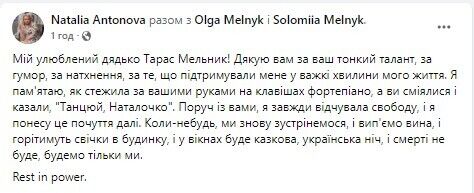 Natalia Antonova разом з Olga Melnyk і Solomiia Melnyk.
1 год · 

Мій улюблений дядько Тарас Мельник! Дякую вам за ваш тонкий талант, за гумор, за натхнення, за те, що підтримували мене у важкі хвилини мого життя. Я пам'ятаю, як стежила за вашими руками на клавішах фортепіано, а ви сміялися і казали, "Танцюй, Наталочко". Поруч із вами, я завжди відчувала свободу, і я понесу це почуття далі. Коли-небудь, ми знову зустрінемося, і вип'ємо вина, і горітимуть свічки в будинку, і у вікнах буде казкова, українська ніч, і смерті не буде, будемо тільки ми.

Rest in power.